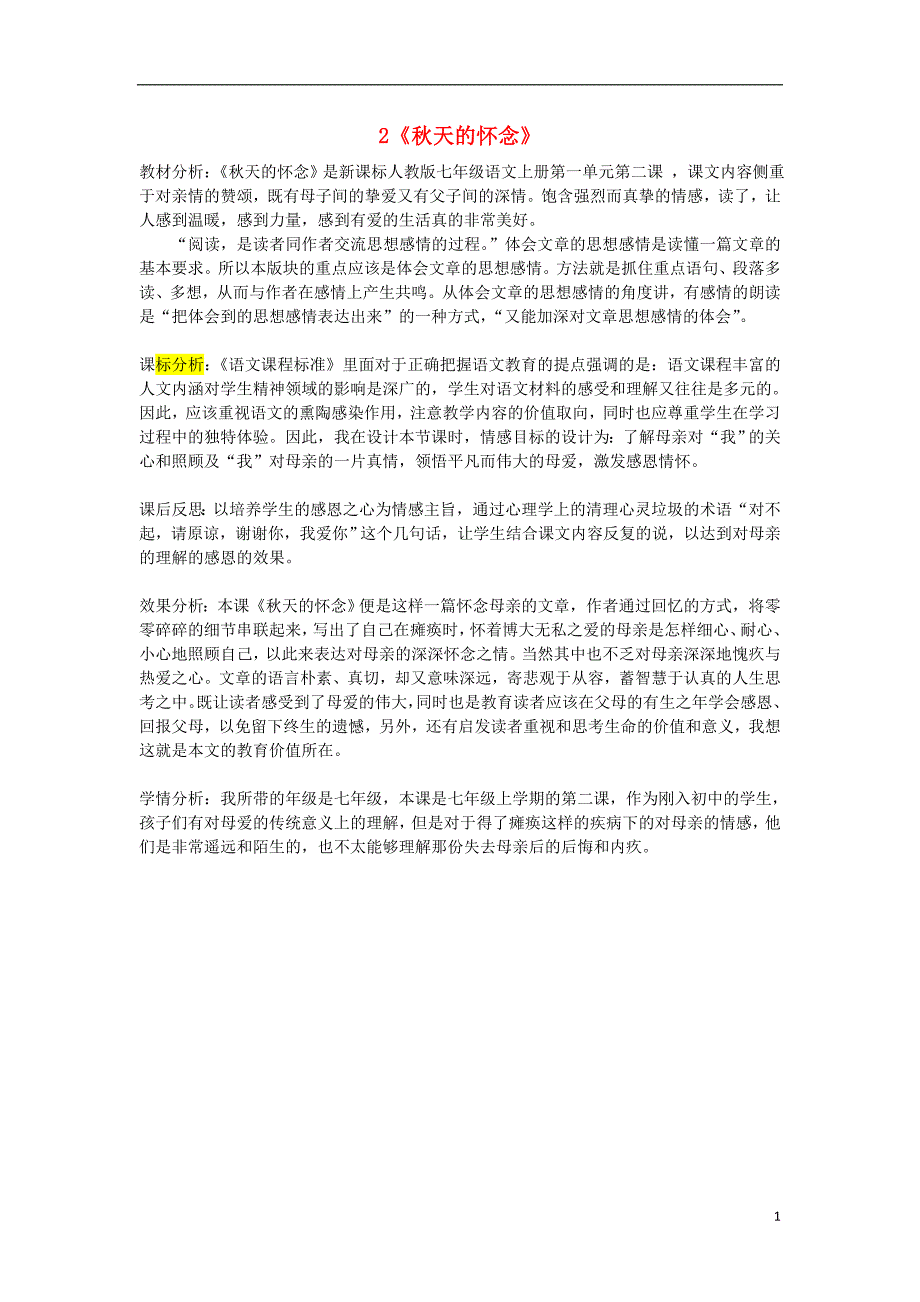 2《秋天的怀念》

教材分析：《秋天的怀念》是新课标人教版七年级语文上册第一单元第二课 ，课文内容侧重于对亲情的赞颂，既有母子间的挚爱又有父子间的深情。饱含强烈而真挚的情感，读了，让人感到温暖，感到力量，感到有爱的生活真的非常美好。

“阅读，是读者同作者交流思想感情的过程。”体会文章的思想感情是读懂一篇文章的基本要求。所以本版块的重点应该是体会文章的思想感情。方法就是抓住重点语句、段落多读、多想，从而与作者在感情上产生共鸣。从体会文章的思想感情的角度讲，有感情的朗读是“把体会到的思想感情表达出来”的一种方式，“又能加深对文章思想感情的体会”。

课标分析：《语文课程标准》里面对于正确把握语文教育的提点强调的是：语文课程丰富的人文内涵对学生精神领域的影响是深广的，学生对语文材料的感受和理解又往往是多元的。因此，应该重视语文的熏陶感染作用，注意教学内容的价值取向，同时也应尊重学生在学习过程中的独特体验。因此，我在设计本节课时，情感目标的设计为：了解母亲对“我”的关心和照顾及“我”对母亲的一片真情，领悟平凡而伟大的母爱，激发感恩情怀。

课后反思：以培养学生的感恩之心为情感主旨，通过心理学上的清理心灵垃圾的术语“对不起，请原谅，谢谢你，我爱你”这个几句话，让学生结合课文内容反复的说，以达到对母亲的理解的感恩的效果。

效果分析：本课《秋天的怀念》便是这样一篇怀念母亲的文章，作者通过回忆的方式，将零零碎碎的细节串联起来，写出了自己在瘫痪时，怀着博大无私之爱的母亲是怎样细心、耐心、小心地照顾自己，以此来表达对母亲的深深怀念之情。当然其中也不乏对母亲深深地愧疚与热爱之心。文章的语言朴素、真切，却又意味深远，寄悲观于从容，蓄智慧于认真的人生思考之中。既让读者感受到了母爱的伟大，同时也是教育读者应该在父母的有生之年学会感恩、回报父母，以免留下终生的遗憾，另外，还有启发读者重视和思考生命的价值和意义，我想这就是本文的教育价值所在。

学情分析：我所带的年级是七年级，本课是七年级上学期的第二课，作为刚入初中的学生，孩子们有对母爱的传统意义上的理解，但是对于得了瘫痪这样的疾病下的对母亲的情感，他们是非常遥远和陌生的，也不太能够理解那份失去母亲后的后悔和内疚。

1